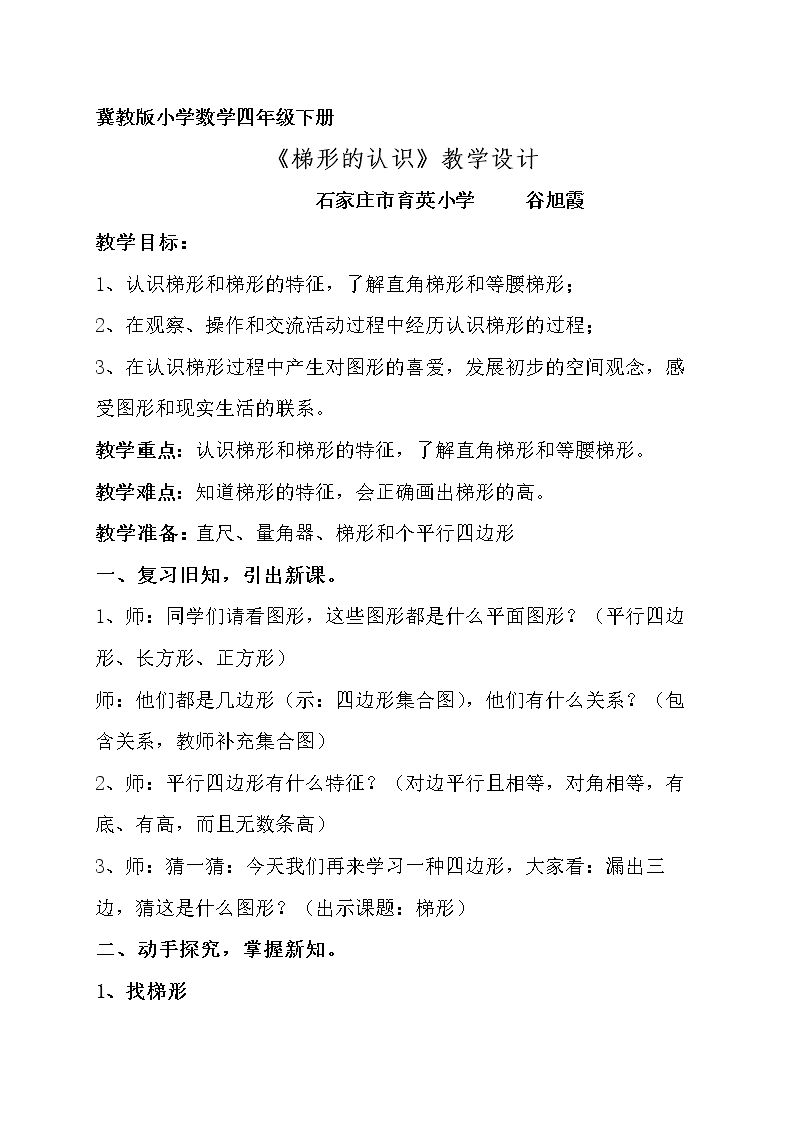 冀教版小学数学四年级下册

《梯形的认识》教学设计

石家庄市育英小学 谷旭霞

教学目标：

1、认识梯形和梯形的特征，了解直角梯形和等腰梯形；

2、在观察、操作和交流活动过程中经历认识梯形的过程；

3、在认识梯形过程中产生对图形的喜爱，发展初步的空间观念，感受图形和现实生活的联系。

教学重点：认识梯形和梯形的特征，了解直角梯形和等腰梯形。

教学难点：知道梯形的特征，会正确画出梯形的高。

教学准备：直尺、量角器、梯形和个平行四边形

一、复习旧知，引出新课。

1、师：同学们请看图形，这些图形都是什么平面图形？（平行四边形、长方形、正方形）

师：他们都是几边形（示：四边形集合图），他们有什么关系？（包含关系，教师补充集合图）

2、师：平行四边形有什么特征？（对边平行且相等，对角相等，有底、有高，而且无数条高）

3、师：猜一猜：今天我们再来学习一种四边形，大家看：漏出三边，猜这是什么图形？（出示课题：梯形）

二、动手探究，掌握新知。

1、找梯形